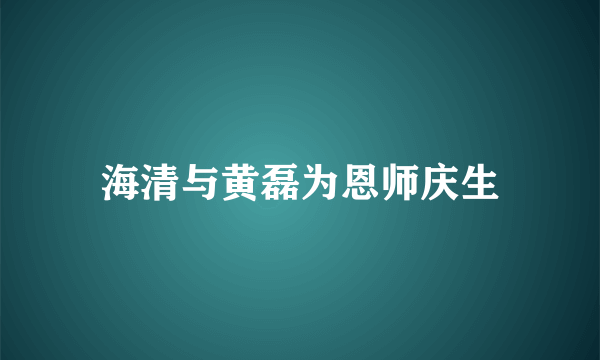 海清与黄磊为恩师庆生